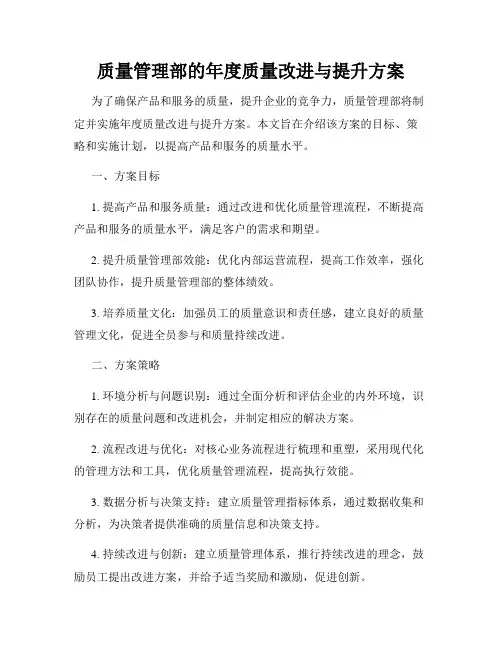 质量管理部的年度质量改进与提升方案

为了确保产品和服务的质量，提升企业的竞争力，质量管理部将制定并实施年度质量改进与提升方案。本文旨在介绍该方案的目标、策略和实施计划，以提高产品和服务的质量水平。

一、方案目标

1. 提高产品和服务质量：通过改进和优化质量管理流程，不断提高产品和服务的质量水平，满足客户的需求和期望。

2. 提升质量管理部效能：优化内部运营流程，提高工作效率，强化团队协作，提升质量管理部的整体绩效。

3. 培养质量文化：加强员工的质量意识和责任感，建立良好的质量管理文化，促进全员参与和质量持续改进。

二、方案策略

1. 环境分析与问题识别：通过全面分析和评估企业的内外环境，识别存在的质量问题和改进机会，并制定相应的解决方案。

2. 流程改进与优化：对核心业务流程进行梳理和重塑，采用现代化的管理方法和工具，优化质量管理流程，提高执行效能。

3. 数据分析与决策支持：建立质量管理指标体系，通过数据收集和分析，为决策者提供准确的质量信息和决策支持。

4. 持续改进与创新：建立质量管理体系，推行持续改进的理念，鼓励员工提出改进方案，并给予适当奖励和激励，促进创新。